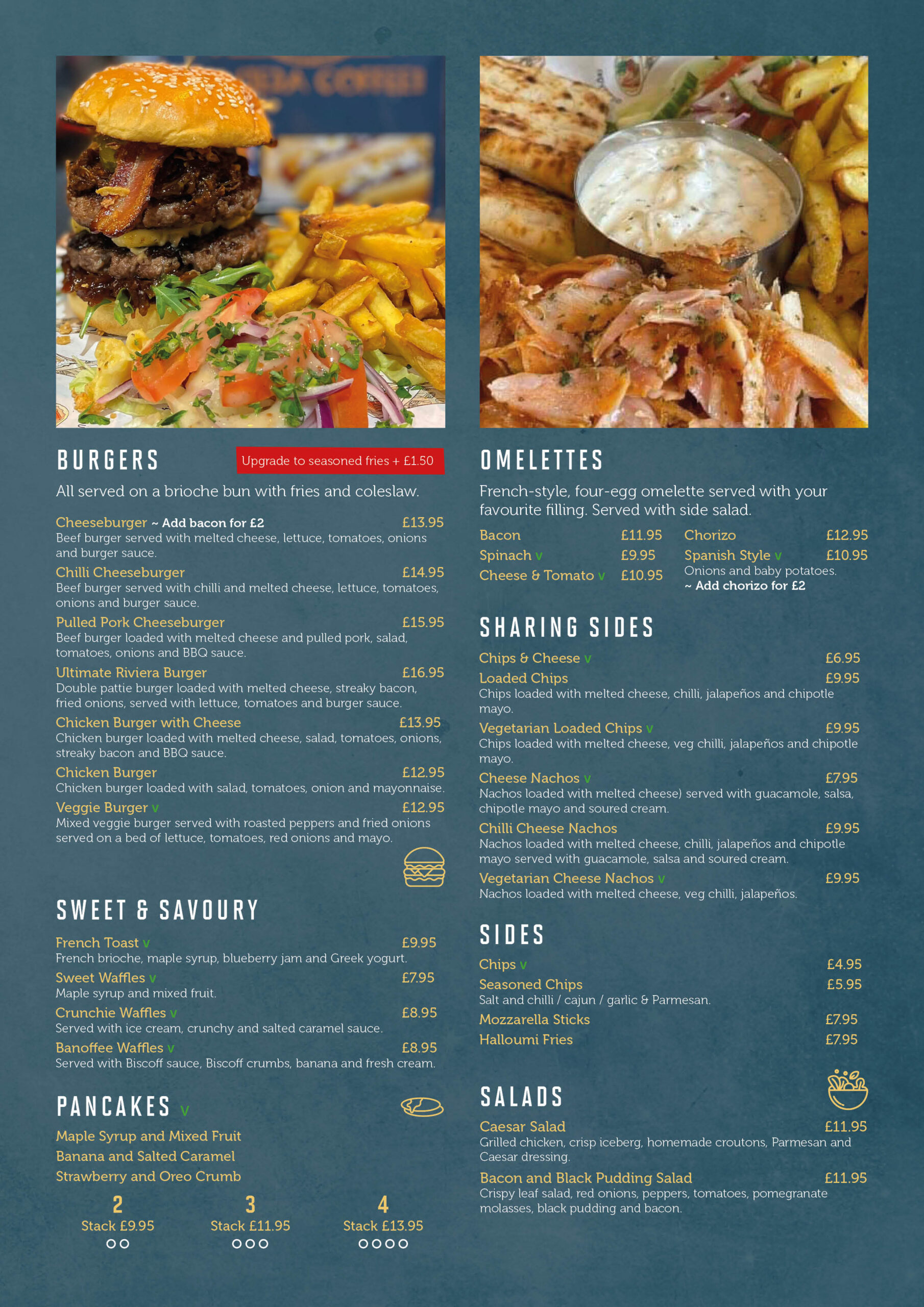 BURGERS

Upgrade to seasoned fries + £1.50

All served on a brioche bun with fries and coleslaw.

Cheeseburger ~ Add bacon for £2 £13.95
Beef burger served with melted cheese, lettuce, tomatoes, onions and burger sauce.

Chilli Cheeseburger £14.95
Beef burger served with chilli and melted cheese, lettuce, tomatoes, onions and burger sauce.

Pulled Pork Cheeseburger £15.95
Beef burger loaded with melted cheese and pulled pork, salad, tomatoes, onions and BBQ sauce.

Ultimate Riviera Burger £16.95
Double pattie burger loaded with melted cheese, streaky bacon, fried onions, served with lettuce, tomatoes and burger sauce.

Chicken Burger with Cheese £13.95
Chicken burger loaded with melted cheese, salad, tomatoes, onions, streaky bacon and BBQ sauce.

Chicken Burger £12.95
Chicken burger loaded with salad, tomatoes, onion and mayonnaise.

Veggie Burger v £12.95
Mixed veggie burger served with roasted peppers and fried onions served on a bed of lettuce, tomatoes, red onions and mayo.

SWEET & SAVOURY

French Toast v £9.95
French brioche, maple syrup, blueberry jam and Greek yogurt.

Sweet Waffles v £7.95
Maple syrup and mixed fruit.

Crunchie Waffles v £8.95
Served with ice cream, crunchy and salted caramel sauce.

Banoffee Waffles v £8.95
Served with Biscoff sauce, Biscoff crumbs, banana and fresh cream.

PANCAKES v

Maple Syrup and Mixed Fruit
Banana and Salted Caramel
Strawberry and Oreo Crumb

2
Stack £9.95

3
Stack £11.95

4
Stack £13.95

OMELETTES

French-style, four-egg omelette served with your favourite filling. Served with side salad.

Bacon £11.95
Spinach v £9.95
Cheese & Tomato v £10.95

Chorizo £12.95
Spanish Style v £10.95
Onions and baby potatoes.
~ Add chorizo for £2

SHARING SIDES

Chips & Cheese v £6.95

Loaded Chips £9.95
Chips loaded with melted cheese, chilli, jalapeños and chipotle mayo.

Vegetarian Loaded Chips v £9.95
Chips loaded with melted cheese, veg chilli, jalapeños and chipotle mayo.

Cheese Nachos v £7.95
Nachos loaded with melted cheese) served with guacamole, salsa, chipotle mayo and soured cream.

Chilli Cheese Nachos £9.95
Nachos loaded with melted cheese, chilli, jalapeños and chipotle mayo served with guacamole, salsa and soured cream.

Vegetarian Cheese Nachos v £9.95
Nachos loaded with melted cheese, veg chilli, jalapeños.

SIDES

Chips v £4.95

Seasoned Chips £5.95
Salt and chilli / cajun / garlic & Parmesan.

Mozzarella Sticks £7.95

Halloumi Fries £7.95

SALADS

Caesar Salad £11.95
Grilled chicken, crisp iceberg, homemade croutons, Parmesan and Caesar dressing.

Bacon and Black Pudding Salad £11.95
Crispy leaf salad, red onions, peppers, tomatoes, pomegranate molasses, black pudding and bacon.